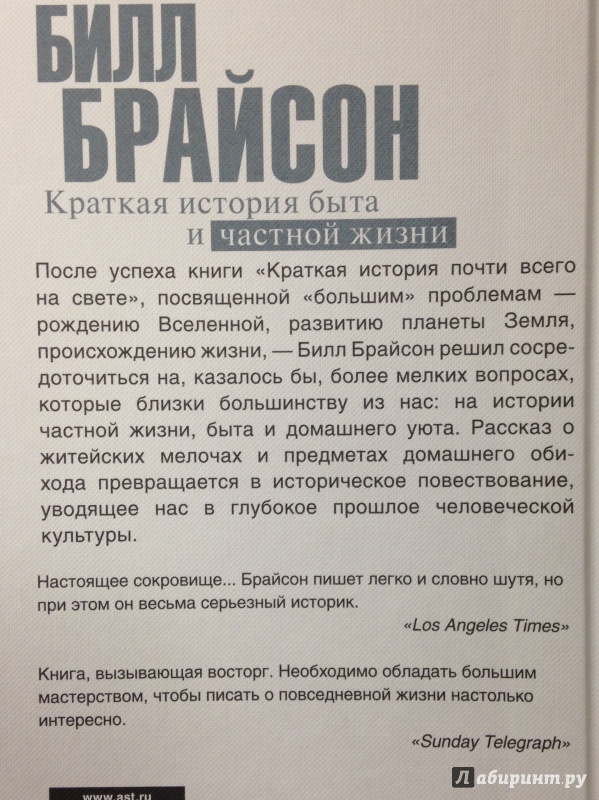 БИЛЛ БРАЙСОН

Краткая история быта и частной жизни

После успеха книги «Краткая история почти всего на свете», посвященной «большим» проблемам — рождению Вселенной, развитию планеты Земля, происхождению жизни, — Билл Брайсон решил сосредоточиться на, казалось бы, более мелких вопросах, которые близки большинству из нас: на истории частной жизни, быта и домашнего уюта. Рассказ о житейских мелочах и предметах домашнего обихода превращается в историческое повествование, уводящее нас в глубокое прошлое человеческой культуры.

Настоящее сокровище... Брайсон пишет легко и словно шутя, но при этом он весьма серьезный историк.

«Los Angeles Times»

Книга, вызывающая восторг. Необходимо обладать большим мастерством, чтобы писать о повседневной жизни настолько интересно.

«Sunday Telegraph»

www.ast.ru

Лабиринт.ру